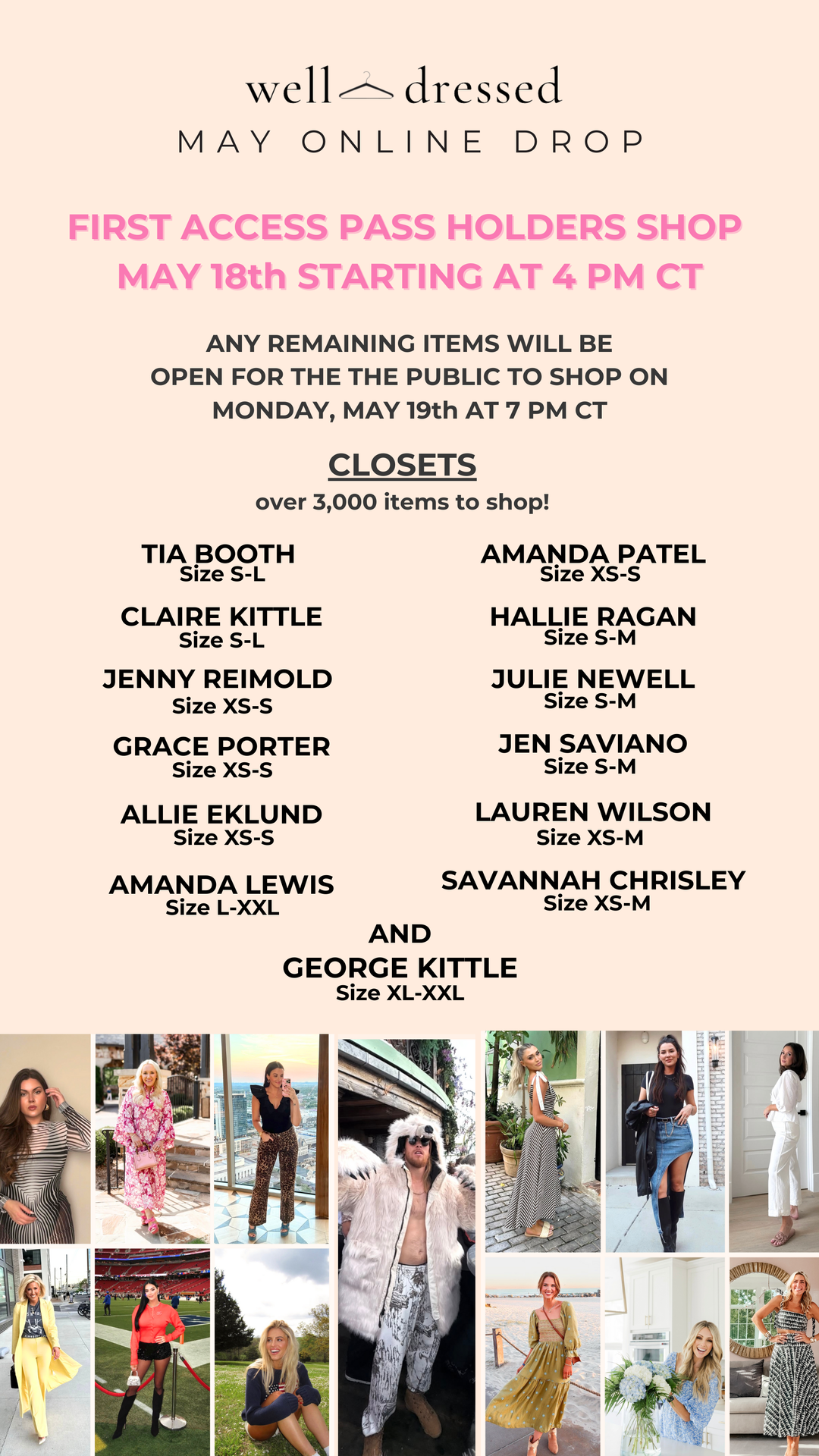 well dressed
MAY ONLINE DROP

FIRST ACCESS PASS HOLDERS SHOP MAY 18th STARTING AT 4 PM CT

ANY REMAINING ITEMS WILL BE OPEN FOR THE THE PUBLIC TO SHOP ON MONDAY, MAY 19th AT 7 PM CT

CLOSETS
over 3,000 items to shop!

TIA BOOTH
Size S-L

CLAIRE KITTLE
Size S-L

JENNY REIMOLD
Size XS-S

GRACE PORTER
Size XS-S

ALLIE EKLUND
Size XS-S

AMANDA LEWIS
Size L-XXL

AMANDA PATEL
Size XS-S

HALLIE RAGAN
Size S-M

JULIE NEWELL
Size S-M

JEN SAVIANO
Size S-M

LAUREN WILSON
Size XS-M

SAVANNAH CHRISLEY
Size XS-M

AND
GEORGE KITTLE
Size XL-XXL